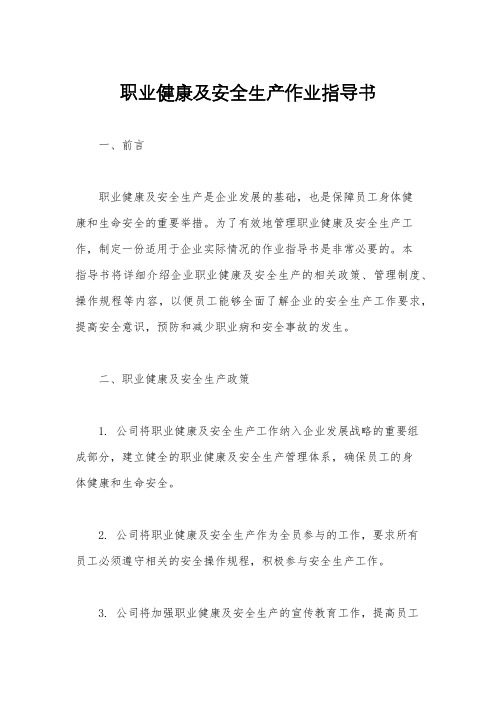 职业健康及安全生产作业指导书

一、前言

职业健康及安全生产是企业发展的基础，也是保障员工身体健康和生命安全的重要举措。为了有效地管理职业健康及安全生产工作，制定一份适用于企业实际情况的作业指导书是非常必要的。本指导书将详细介绍企业职业健康及安全生产的相关政策、管理制度、操作规程等内容，以便员工能够全面了解企业的安全生产工作要求，提高安全意识，预防和减少职业病和安全事故的发生。

二、职业健康及安全生产政策

1. 公司将职业健康及安全生产工作纳入企业发展战略的重要组成部分，建立健全的职业健康及安全生产管理体系，确保员工的身体健康和生命安全。

2. 公司将职业健康及安全生产作为全员参与的工作，要求所有员工必须遵守相关的安全操作规程，积极参与安全生产工作。

3. 公司将加强职业健康及安全生产的宣传教育工作，提高员工